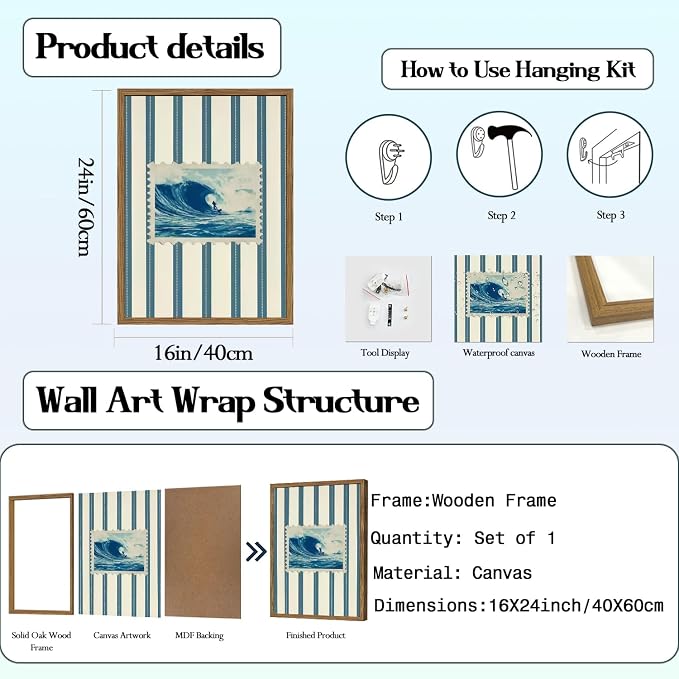 Product details

24in/60cm

16in/40cm

How to Use Hanging Kit

Step 1

Step 2

Step 3

Tool Display

Waterproof canvas

Wooden Frame

Wall Art Wrap Structure

Solid Oak Wood Frame

Canvas Artwork

MDF Backing

Finished Product

Frame:Wooden Frame

Quantity: Set of 1

Material: Canvas

Dimensions:16X24inch/40X60cm